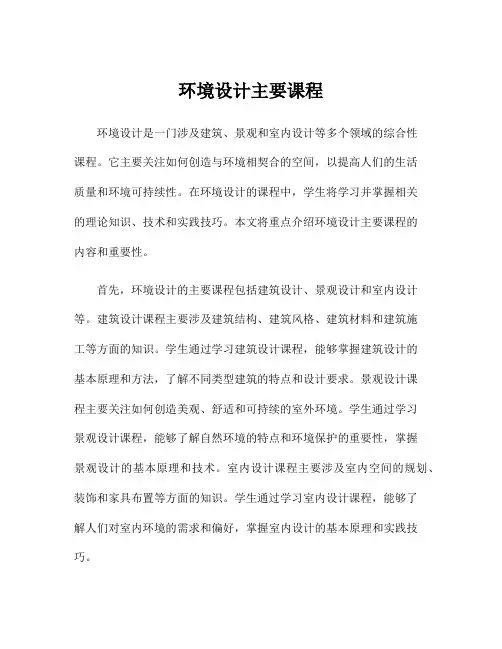 环境设计主要课程

环境设计是一门涉及建筑、景观和室内设计等多个领域的综合性课程。它主要关注如何创造与环境相契合的空间，以提高人们的生活质量和环境可持续性。在环境设计的课程中，学生将学习并掌握相关的理论知识、技术和实践技巧。本文将重点介绍环境设计主要课程的内容和重要性。

首先，环境设计的主要课程包括建筑设计、景观设计和室内设计等。建筑设计课程主要涉及建筑结构、建筑风格、建筑材料和建筑施工等方面的知识。学生通过学习建筑设计课程，能够掌握建筑设计的基本原理和方法，了解不同类型建筑的特点和设计要求。景观设计课程主要关注如何创造美观、舒适和可持续的室外环境。学生通过学习景观设计课程，能够了解自然环境的特点和环境保护的重要性，掌握景观设计的基本原理和技术。室内设计课程主要涉及室内空间的规划、装饰和家具布置等方面的知识。学生通过学习室内设计课程，能够了解人们对室内环境的需求和偏好，掌握室内设计的基本原理和实践技巧。